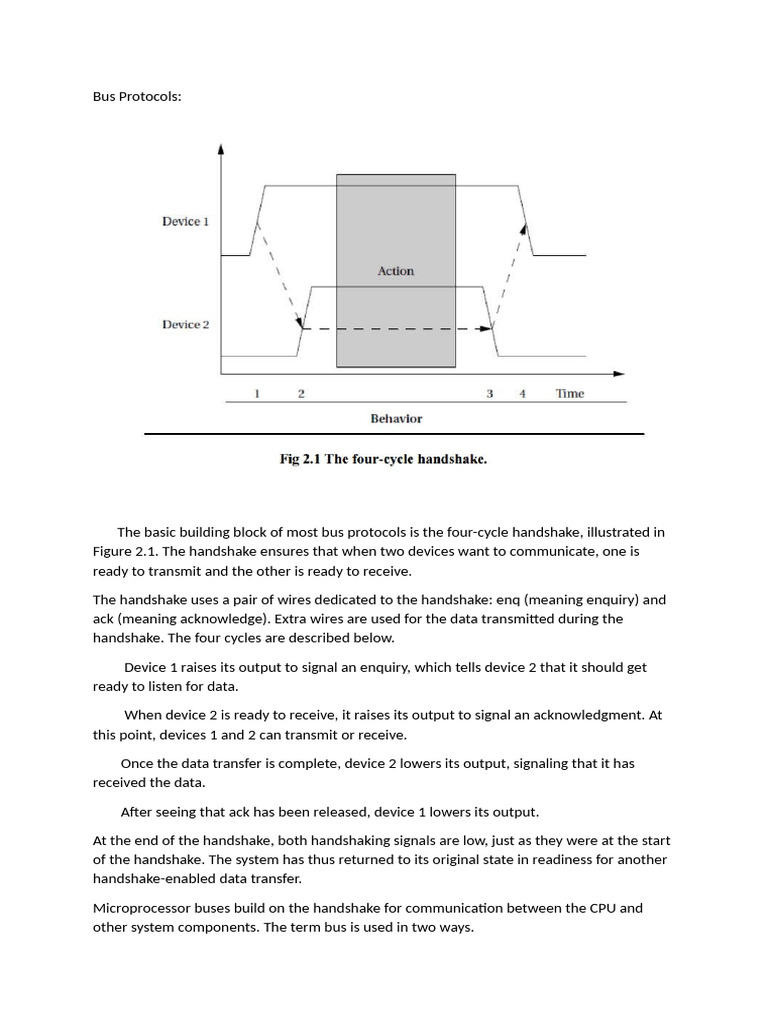 Bus Protocols:

Device 1

Action

Device 2

1 2 3 4 Time

Behavior

Fig 2.1 The four-cycle handshake.

The basic building block of most bus protocols is the four-cycle handshake, illustrated in Figure 2.1. The handshake ensures that when two devices want to communicate, one is ready to transmit and the other is ready to receive.

The handshake uses a pair of wires dedicated to the handshake: enq (meaning enquiry) and ack (meaning acknowledge). Extra wires are used for the data transmitted during the handshake. The four cycles are described below.

Device 1 raises its output to signal an enquiry, which tells device 2 that it should get ready to listen for data.

When device 2 is ready to receive, it raises its output to signal an acknowledgment. At this point, devices 1 and 2 can transmit or receive.

Once the data transfer is complete, device 2 lowers its output, signaling that it has received the data.

After seeing that ack has been released, device 1 lowers its output.

At the end of the handshake, both handshaking signals are low, just as they were at the start of the handshake. The system has thus returned to its original state in readiness for another handshake-enabled data transfer.

Microprocessor buses build on the handshake for communication between the CPU and other system components. The term bus is used in two ways.